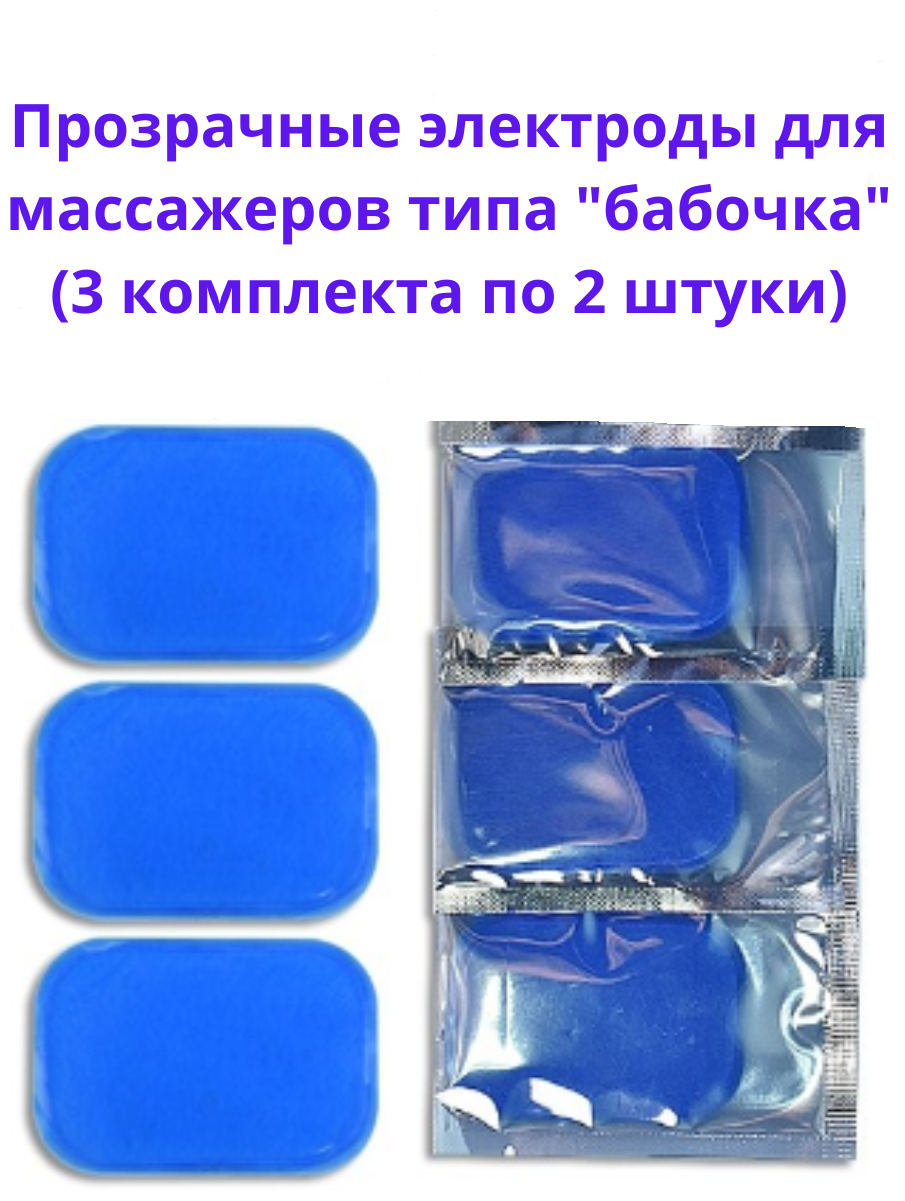 Прозрачные электроды для массажеров типа "бабочка" (3 комплекта по 2 штуки)